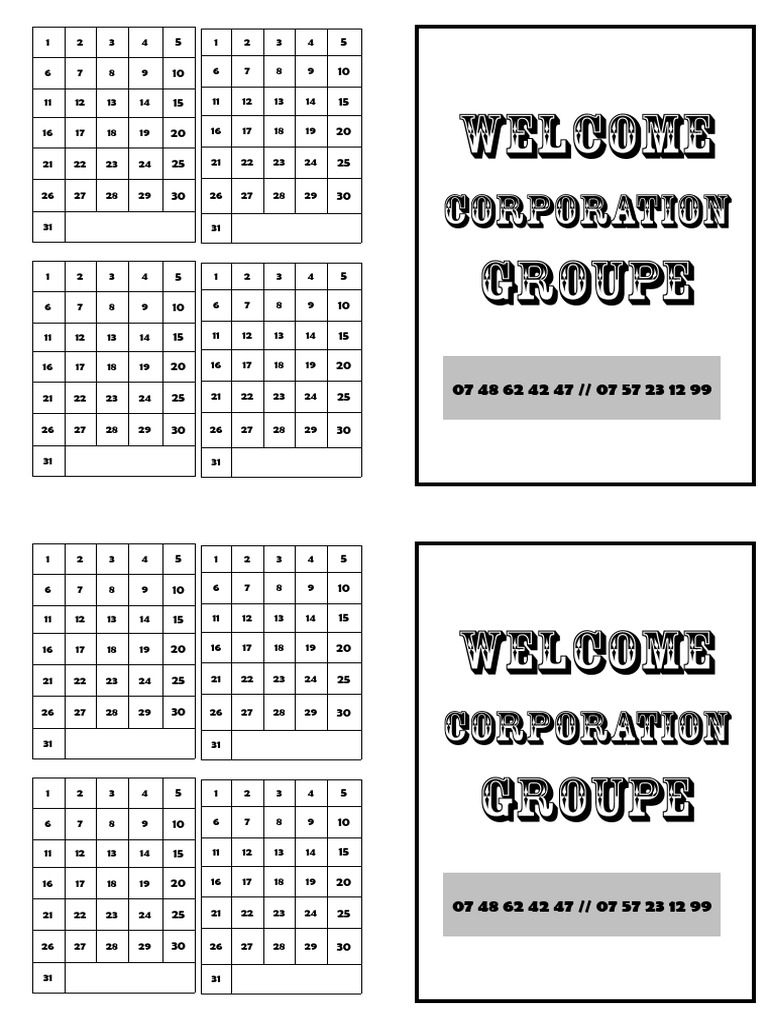 | 1 | 2 | 3 | 4 | 5 |
|---|---|---|---|---|
| 6 | 7 | 8 | 9 | 10 |
| 11 | 12 | 13 | 14 | 15 |
| 16 | 17 | 18 | 19 | 20 |
| 21 | 22 | 23 | 24 | 25 |
| 26 | 27 | 28 | 29 | 30 |
| 31 | | | | |

| 1 | 2 | 3 | 4 | 5 |
|---|---|---|---|---|
| 6 | 7 | 8 | 9 | 10 |
| 11 | 12 | 13 | 14 | 15 |
| 16 | 17 | 18 | 19 | 20 |
| 21 | 22 | 23 | 24 | 25 |
| 26 | 27 | 28 | 29 | 30 |
| 31 | | | | |

| 1 | 2 | 3 | 4 | 5 |
|---|---|---|---|---|
| 6 | 7 | 8 | 9 | 10 |
| 11 | 12 | 13 | 14 | 15 |
| 16 | 17 | 18 | 19 | 20 |
| 21 | 22 | 23 | 24 | 25 |
| 26 | 27 | 28 | 29 | 30 |
| 31 | | | | |

| 1 | 2 | 3 | 4 | 5 |
|---|---|---|---|---|
| 6 | 7 | 8 | 9 | 10 |
| 11 | 12 | 13 | 14 | 15 |
| 16 | 17 | 18 | 19 | 20 |
| 21 | 22 | 23 | 24 | 25 |
| 26 | 27 | 28 | 29 | 30 |
| 31 | | | | |

WELCOME
CORPORATION
GROUPE

07 48 62 42 47 // 07 57 23 12 99

| 1 | 2 | 3 | 4 | 5 |
|---|---|---|---|---|
| 6 | 7 | 8 | 9 | 10 |
| 11 | 12 | 13 | 14 | 15 |
| 16 | 17 | 18 | 19 | 20 |
| 21 | 22 | 23 | 24 | 25 |
| 26 | 27 | 28 | 29 | 30 |
| 31 | | | | |

| 1 | 2 | 3 | 4 | 5 |
|---|---|---|---|---|
| 6 | 7 | 8 | 9 | 10 |
| 11 | 12 | 13 | 14 | 15 |
| 16 | 17 | 18 | 19 | 20 |
| 21 | 22 | 23 | 24 | 25 |
| 26 | 27 | 28 | 29 | 30 |
| 31 | | | | |

| 1 | 2 | 3 | 4 | 5 |
|---|---|---|---|---|
| 6 | 7 | 8 | 9 | 10 |
| 11 | 12 | 13 | 14 | 15 |
| 16 | 17 | 18 | 19 | 20 |
| 21 | 22 | 23 | 24 | 25 |
| 26 | 27 | 28 | 29 | 30 |
| 31 | | | | |

| 1 | 2 | 3 | 4 | 5 |
|---|---|---|---|---|
| 6 | 7 | 8 | 9 | 10 |
| 11 | 12 | 13 | 14 | 15 |
| 16 | 17 | 18 | 19 | 20 |
| 21 | 22 | 23 | 24 | 25 |
| 26 | 27 | 28 | 29 | 30 |
| 31 | | | | |

WELCOME
CORPORATION
GROUPE

07 48 62 42 47 // 07 57 23 12 99